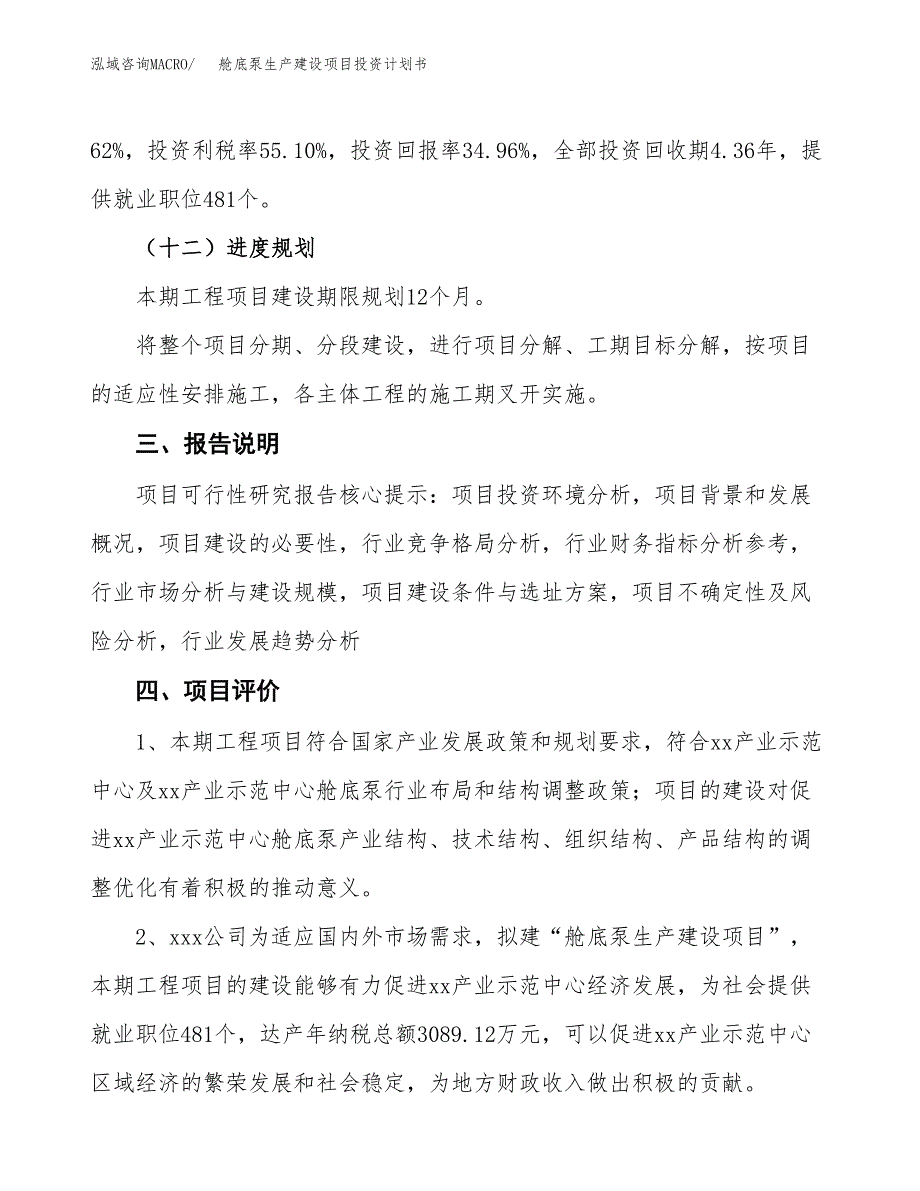 泓域咨询MACRO/ 舱底泵生产建设项目投资计划书

62%，投资利税率55.10%，投资回报率34.96%，全部投资回收期4.36年，提供就业职位481个。

（十二）进度规划

本期工程项目建设期限规划12个月。

将整个项目分期、分段建设，进行项目分解、工期目标分解，按项目的适应性安排施工，各主体工程的施工期叉开实施。

三、报告说明

项目可行性研究报告核心提示：项目投资环境分析，项目背景和发展概况，项目建设的必要性，行业竞争格局分析，行业财务指标分析参考，行业市场分析与建设规模，项目建设条件与选址方案，项目不确定性及风险分析，行业发展趋势分析

四、项目评价

1、本期工程项目符合国家产业发展政策和规划要求，符合xx产业示范中心及xx产业示范中心舱底泵行业布局和结构调整政策；项目的建设对促进xx产业示范中心舱底泵产业结构、技术结构、组织结构、产品结构的调整优化有着积极的推动意义。

2、xxx公司为适应国内外市场需求，拟建“舱底泵生产建设项目”，本期工程项目的建设能够有力促进xx产业示范中心经济发展，为社会提供就业职位481个，达产年纳税总额3089.12万元，可以促进xx产业示范中心区域经济的繁荣发展和社会稳定，为地方财政收入做出积极的贡献。